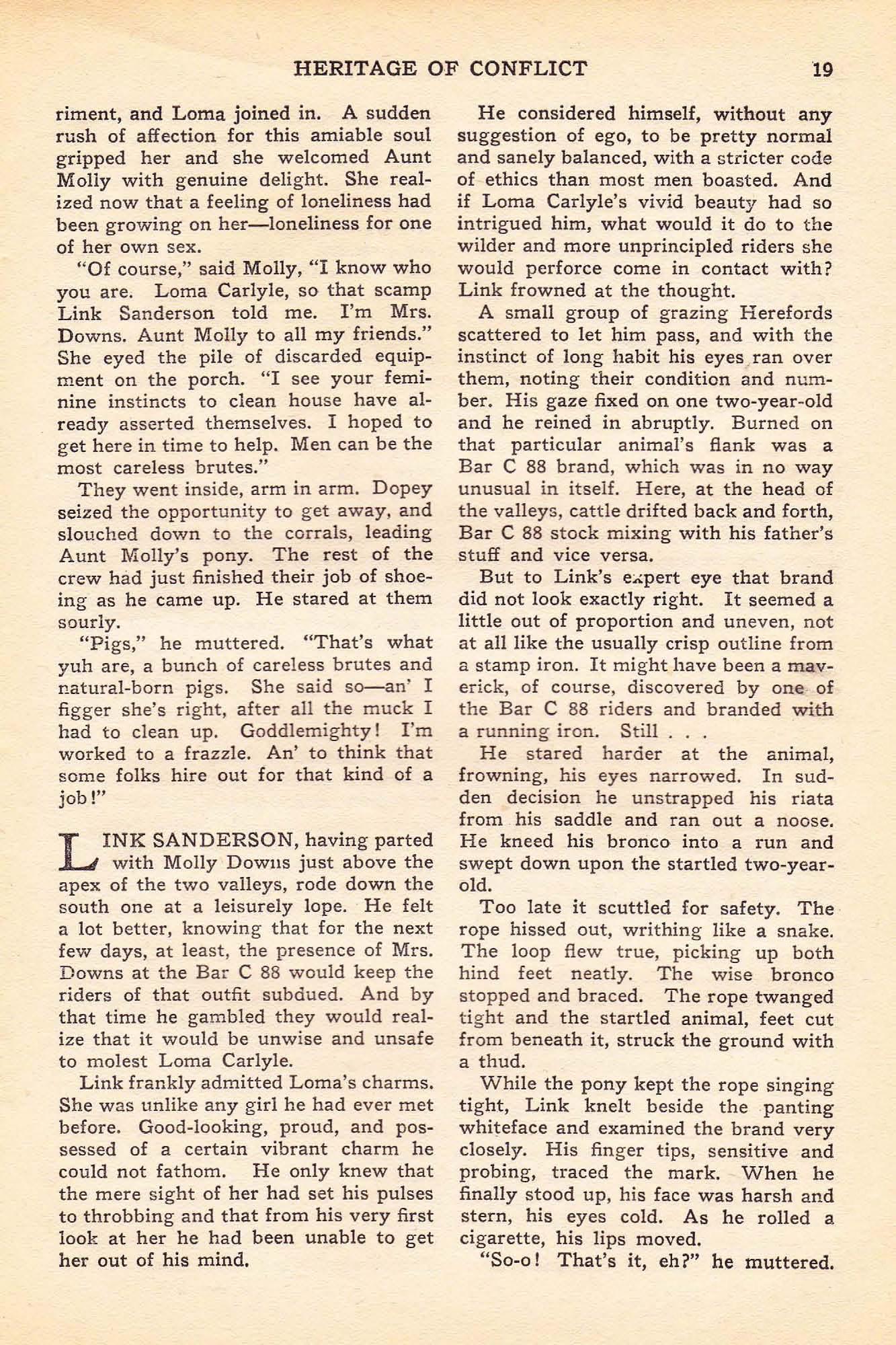 HERITAGE OF CONFLICT 19

riment, and Loma joined in. A sudden rush of affection for this amiable soul gripped her and she welcomed Aunt Molly with genuine delight. She realized now that a feeling of loneliness had been growing on her—loneliness for one of her own sex.

"Of course," said Molly, "I know who you are. Loma Carlyle, so that scamp Link Sanderson told me. I'm Mrs. Downs. Aunt Molly to all my friends." She eyed the pile of discarded equipment on the porch. "I see your feminine instincts to clean house have already asserted themselves. I hoped to get here in time to help. Men can be the most careless brutes."

They went inside, arm in arm. Dopey seized the opportunity to get away, and slouched down to the corrals, leading Aunt Molly's pony. The rest of the crew had just finished their job of shoeing as he came up. He stared at them sourly.

"Pigs," he muttered. "That's what yuh are, a bunch of careless brutes and natural-born pigs. She said so—an' I figger she's right, after all the muck I had to clean up. Goddlemighty! I'm worked to a frazzle. An' to think that some folks hire out for that kind of a job!"

LINK SANDERSON, having parted with Molly Downs just above the apex of the two valleys, rode down the south one at a leisurely lope. He felt a lot better, knowing that for the next few days, at least, the presence of Mrs. Downs at the Bar C 88 would keep the riders of that outfit subdued. And by that time he gambled they would realize that it would be unwise and unsafe to molest Loma Carlyle.

Link frankly admitted Loma's charms. She was unlike any girl he had ever met before. Good-looking, proud, and possessed of a certain vibrant charm he could not fathom. He only knew that the mere sight of her had set his pulses to throbbing and that from his very first look at her he had been unable to get her out of his mind.

He considered himself, without any suggestion of ego, to be pretty normal and sanely balanced, with a stricter code of ethics than most men boasted. And if Loma Carlyle's vivid beauty had so intrigued him, what would it do to the wilder and more unprincipled riders she would perforce come in contact with? Link frowned at the thought.

A small group of grazing Herefords scattered to let him pass, and with the instinct of long habit his eyes ran over them, noting their condition and number. His gaze fixed on one two-year-old and he reined in abruptly. Burned on that particular animal's flank was a Bar C 88 brand, which was in no way unusual in itself. Here, at the head of the valleys, cattle drifted back and forth, Bar C 88 stock mixing with his father's stuff and vice versa.

But to Link's expert eye that brand did not look exactly right. It seemed a little out of proportion and uneven, not at all like the usually crisp outline from a stamp iron. It might have been a maverick, of course, discovered by one of the Bar C 88 riders and branded with a running iron. Still . . .

He stared harder at the animal, frowning, his eyes narrowed. In sudden decision he unstrapped his riata from his saddle and ran out a noose. He kneed his bronco into a run and swept down upon the startled two-year-old.

Too late it scuttled for safety. The rope hissed out, writhing like a snake. The loop flew true, picking up both hind feet neatly. The wise bronco stopped and braced. The rope twanged tight and the startled animal, feet cut from beneath it, struck the ground with a thud.

While the pony kept the rope singing tight, Link knelt beside the panting whiteface and examined the brand very closely. His finger tips, sensitive and probing, traced the mark. When he finally stood up, his face was harsh and stern, his eyes cold. As he rolled a cigarette, his lips moved.

"So-o! That's it, eh?" he muttered.